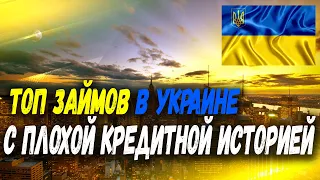 ТОП ЗАЙМОВ В УКРАИНЕ
С ПЛОХОЙ КРЕДИТНОЙ ИСТОРИЕЙ